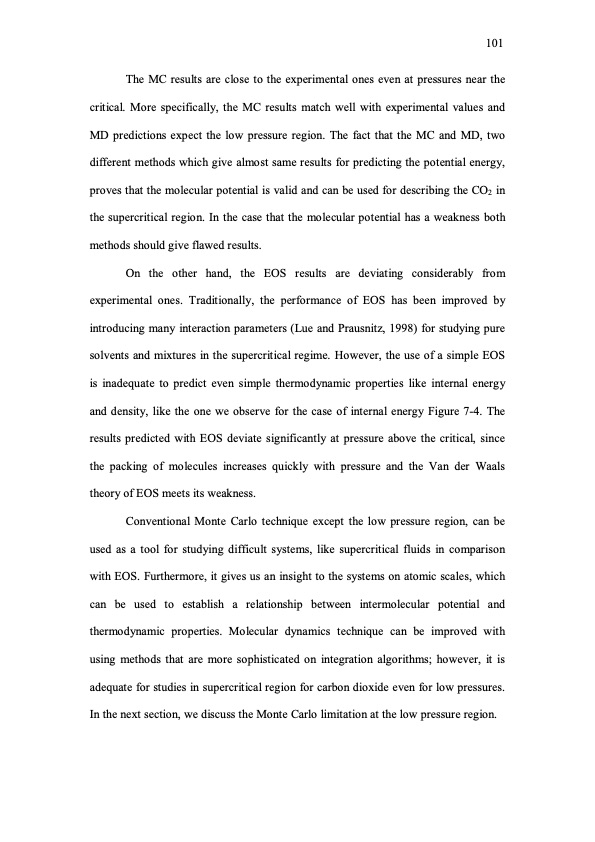 101

The MC results are close to the experimental ones even at pressures near the critical. More specifically, the MC results match well with experimental values and MD predictions expect the low pressure region. The fact that the MC and MD, two different methods which give almost same results for predicting the potential energy, proves that the molecular potential is valid and can be used for describing the $CO_2$ in the supercritical region. In the case that the molecular potential has a weakness both methods should give flawed results.

On the other hand, the EOS results are deviating considerably from experimental ones. Traditionally, the performance of EOS has been improved by introducing many interaction parameters (Lue and Prausnitz, 1998) for studying pure solvents and mixtures in the supercritical regime. However, the use of a simple EOS is inadequate to predict even simple thermodynamic properties like internal energy and density, like the one we observe for the case of internal energy Figure 7-4. The results predicted with EOS deviate significantly at pressure above the critical, since the packing of molecules increases quickly with pressure and the Van der Waals theory of EOS meets its weakness.

Conventional Monte Carlo technique except the low pressure region, can be used as a tool for studying difficult systems, like supercritical fluids in comparison with EOS. Furthermore, it gives us an insight to the systems on atomic scales, which can be used to establish a relationship between intermolecular potential and thermodynamic properties. Molecular dynamics technique can be improved with using methods that are more sophisticated on integration algorithms; however, it is adequate for studies in supercritical region for carbon dioxide even for low pressures. In the next section, we discuss the Monte Carlo limitation at the low pressure region.